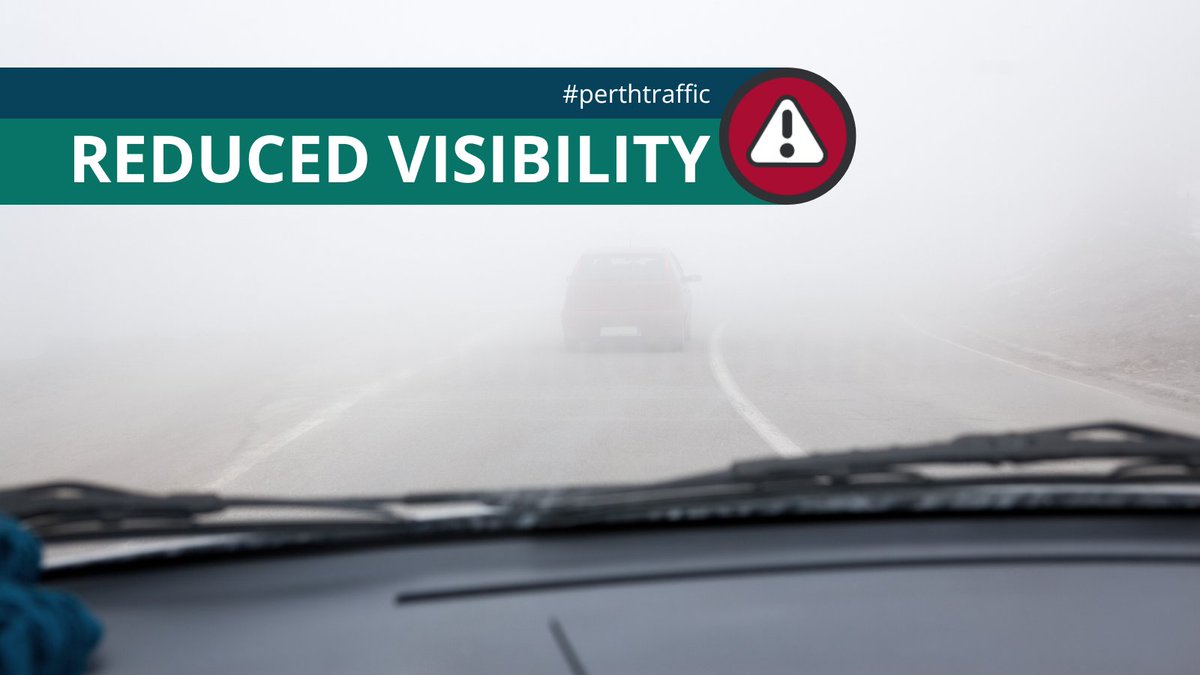 #perthtraffic
REDUCED VISIBILITY